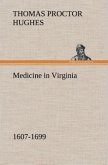 THOMAS PROCTOR HUGHES

Medicine in Virginia

1607-1699